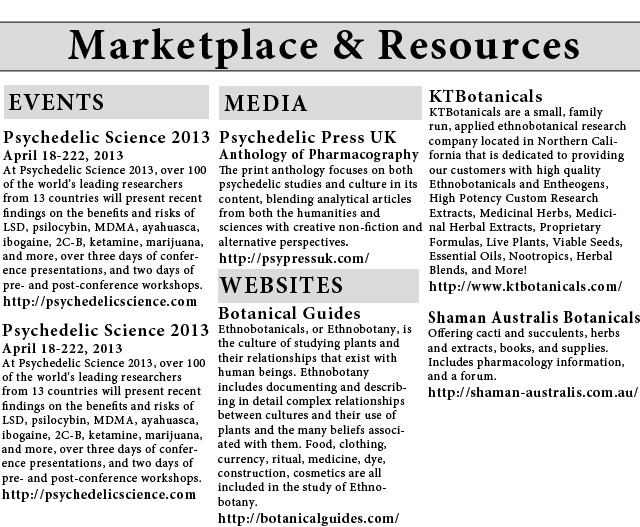 Marketplace & Resources

EVENTS

Psychedelic Science 2013
April 18-222, 2013
At Psychedelic Science 2013, over 100 of the world's leading researchers from 13 countries will present recent findings on the benefits and risks of LSD, psilocybin, MDMA, ayahuasca, ibogaine, 2C-B, ketamine, marijuana, and more, over three days of conference presentations, and two days of pre- and post-conference workshops.
http://psychedelicscience.com

Psychedelic Science 2013
April 18-222, 2013
At Psychedelic Science 2013, over 100 of the world's leading researchers from 13 countries will present recent findings on the benefits and risks of LSD, psilocybin, MDMA, ayahuasca, ibogaine, 2C-B, ketamine, marijuana, and more, over three days of conference presentations, and two days of pre- and post-conference workshops.
http://psychedelicscience.com

MEDIA

Psychedelic Press UK
Anthology of Pharmacography
The print anthology focuses on both psychedelic studies and culture in its content, blending analytical articles from both the humanities and sciences with creative non-fiction and alternative perspectives.
http://psypressuk.com/

WEBSITES

Botanical Guides
Ethnobotanicals, or Ethnobotany, is the culture of studying plants and their relationships that exist with human beings. Ethnobotany includes documenting and describing in detail complex relationships between cultures and their use of plants and the many beliefs associated with them. Food, clothing, currency, ritual, medicine, dye, construction, cosmetics are all included in the study of Ethnobotany.
http://botanicalguides.com/

KTBotanicals
KTBotanicals are a small, family run, applied ethnobotanical research company located in Northern California that is dedicated to providing our customers with high quality Ethnobotanicals and Entheogens, High Potency Custom Research Extracts, Medicinal Herbs, Medicinal Herbal Extracts, Proprietary Formulas, Live Plants, Viable Seeds, Essential Oils, Nootropics, Herbal Blends, and More!
http://www.ktbotanicals.com/

Shaman Australis Botanicals
Offering cacti and succulents, herbs and extracts, books, and supplies. Includes pharmacology information, and a forum.
http://shaman-australis.com.au/